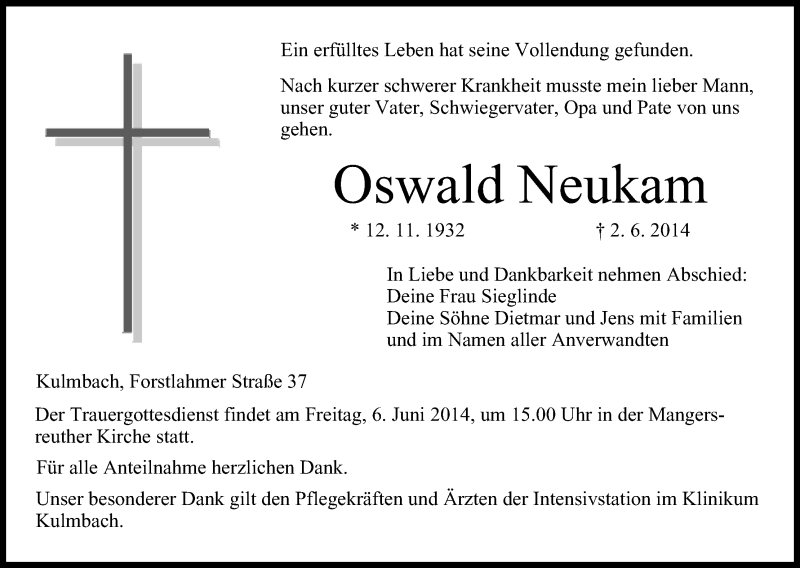 Ein erfülltes Leben hat seine Vollendung gefunden.

Nach kurzer schwerer Krankheit musste mein lieber Mann, unser guter Vater, Schwiegervater, Opa und Pate von uns gehen.

Oswald Neukam

* 12. 11. 1932 † 2. 6. 2014

In Liebe und Dankbarkeit nehmen Abschied:
Deine Frau Sieglinde
Deine Söhne Dietmar und Jens mit Familien
und im Namen aller Anverwandten

Kulmbach, Forstlahmer Straße 37

Der Trauergottesdienst findet am Freitag, 6. Juni 2014, um 15.00 Uhr in der Mangersreuther Kirche statt.

Für alle Anteilnahme herzlichen Dank.

Unser besonderer Dank gilt den Pflegekräften und Ärzten der Intensivstation im Klinikum Kulmbach.